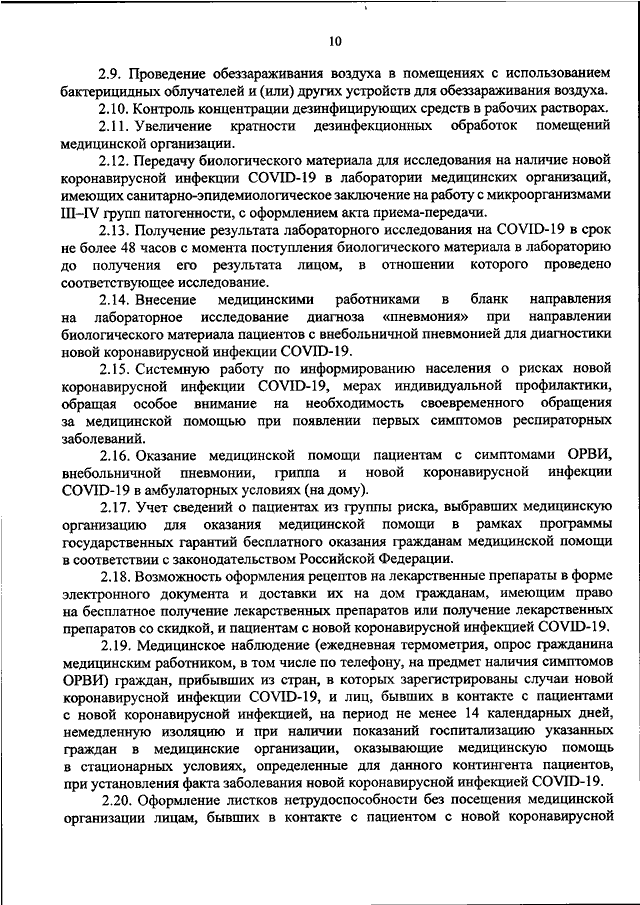 10

2.9. Проведение обеззараживания воздуха в помещениях с использованием бактерицидных облучателей и (или) других устройств для обеззараживания воздуха.

2.10. Контроль концентрации дезинфицирующих средств в рабочих растворах.

2.11. Увеличение кратности дезинфекционных обработок помещений медицинской организации.

2.12. Передачу биологического материала для исследования на наличие новой коронавирусной инфекции COVID-19 в лаборатории медицинских организаций, имеющих санитарно-эпидемиологическое заключение на работу с микроорганизмами III–IV групп патогенности, с оформлением акта приема-передачи.

2.13. Получение результата лабораторного исследования на COVID-19 в срок не более 48 часов с момента поступления биологического материала в лабораторию до получения его результата лицом, в отношении которого проведено соответствующее исследование.

2.14. Внесение медицинскими работниками в бланк направления на лабораторное исследование диагноза «пневмония» при направлении биологического материала пациентов с внебольничной пневмонией для диагностики новой коронавирусной инфекции COVID-19.

2.15. Системную работу по информированию населения о рисках новой коронавирусной инфекции COVID-19, мерах индивидуальной профилактики, обращая особое внимание на необходимость своевременного обращения за медицинской помощью при появлении первых симптомов респираторных заболеваний.

2.16. Оказание медицинской помощи пациентам с симптомами ОРВИ, внебольничной пневмонии, гриппа и новой коронавирусной инфекции COVID-19 в амбулаторных условиях (на дому).

2.17. Учет сведений о пациентах из группы риска, выбравших медицинскую организацию для оказания медицинской помощи в рамках программы государственных гарантий бесплатного оказания гражданам медицинской помощи в соответствии с законодательством Российской Федерации.

2.18. Возможность оформления рецептов на лекарственные препараты в форме электронного документа и доставки их на дом гражданам, имеющим право на бесплатное получение лекарственных препаратов или получение лекарственных препаратов со скидкой, и пациентам с новой коронавирусной инфекцией COVID-19.

2.19. Медицинское наблюдение (ежедневная термометрия, опрос гражданина медицинским работником, в том числе по телефону, на предмет наличия симптомов ОРВИ) граждан, прибывших из стран, в которых зарегистрированы случаи новой коронавирусной инфекции COVID-19, и лиц, бывших в контакте с пациентами с новой коронавирусной инфекцией, на период не менее 14 календарных дней, немедленную изоляцию и при наличии показаний госпитализацию указанных граждан в медицинские организации, оказывающие медицинскую помощь в стационарных условиях, определенные для данного контингента пациентов, при установления факта заболевания новой коронавирусной инфекцией COVID-19.

2.20. Оформление листков нетрудоспособности без посещения медицинской организации лицам, бывших в контакте с пациентом с новой коронавирусной